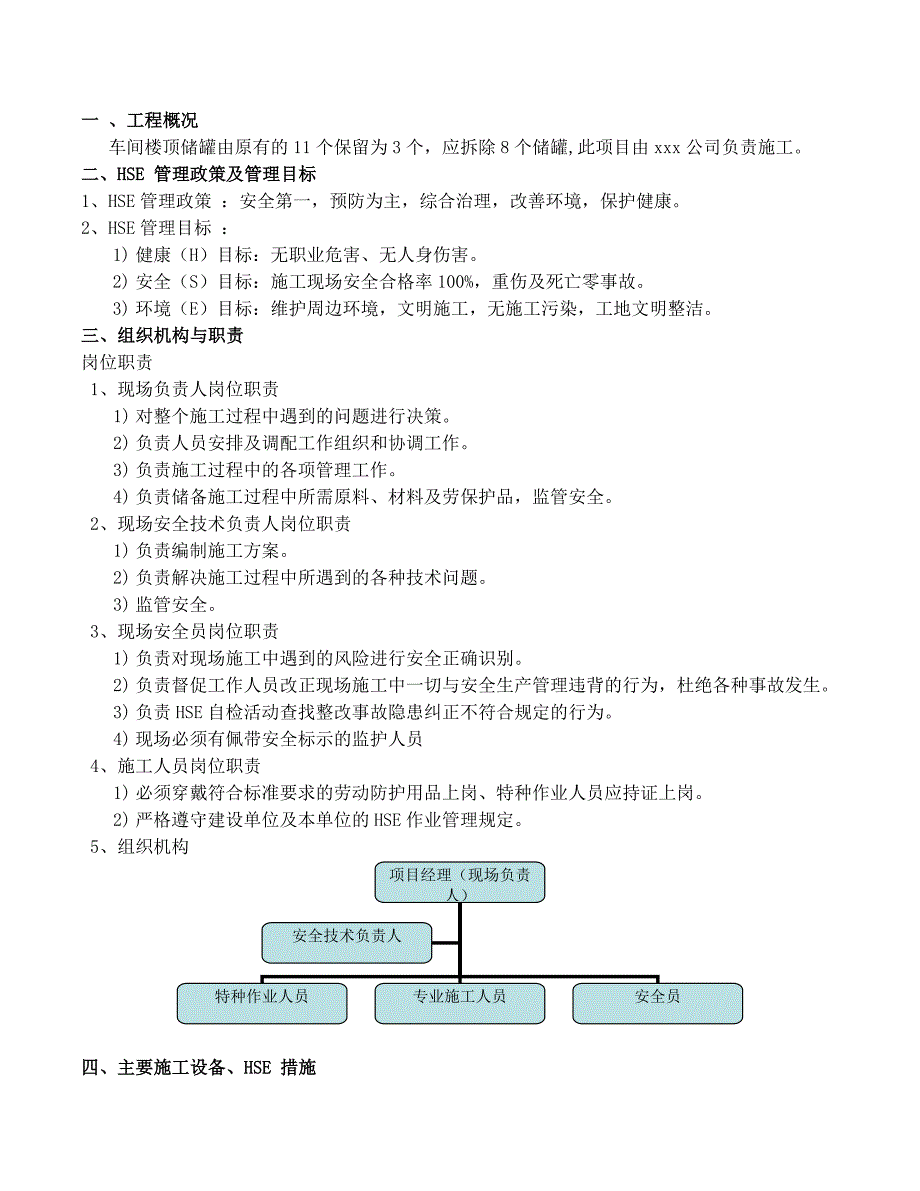 一 、工程概况

车间楼顶储罐由原有的 11 个保留为 3 个，应拆除 8 个储罐,此项目由 xxx 公司负责施工。

二、HSE 管理政策及管理目标

1、HSE 管理政策 ：安全第一，预防为主，综合治理，改善环境，保护健康。

2、HSE 管理目标 ：

1）健康（H）目标：无职业危害、无人身伤害。

2）安全（S）目标：施工现场安全合格率 100%，重伤及死亡零事故。

3）环境（E）目标：维护周边环境，文明施工，无施工污染，工地文明整洁。

三、组织机构与职责

岗位职责

1、现场负责人岗位职责

1）对整个施工过程中遇到的问题进行决策。

2）负责人员安排及调配工作组织和协调工作。

3）负责施工过程中的各项管理工作。

4）负责储备施工过程中所需原料、材料及劳保护品，监管安全。

2、现场安全技术负责人岗位职责

1）负责编制施工方案。

2）负责解决施工过程中所遇到的各种技术问题。

3）监管安全。

3、现场安全员岗位职责

1）负责对现场施工中遇到的风险进行安全正确识别。

2）负责督促工作人员改正现场施工中一切与安全生产管理违背的行为，杜绝各种事故发生。

3）负责 HSE 自检活动查找整改事故隐患纠正不符合规定的行为。

4）现场必须有佩带安全标示的监护人员

4、施工人员岗位职责

1）必须穿戴符合标准要求的劳动防护用品上岗、特种作业人员应持证上岗。

2）严格遵守建设单位及本单位的 HSE 作业管理规定。

5、组织机构

项目经理（现场负责人）

安全技术负责人

特种作业人员

专业施工人员

安全员

四、主要施工设备、HSE 措施